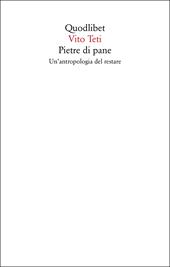 Quodlibet
Vito Teti
Pietre di pane
Un'antropologia del restare